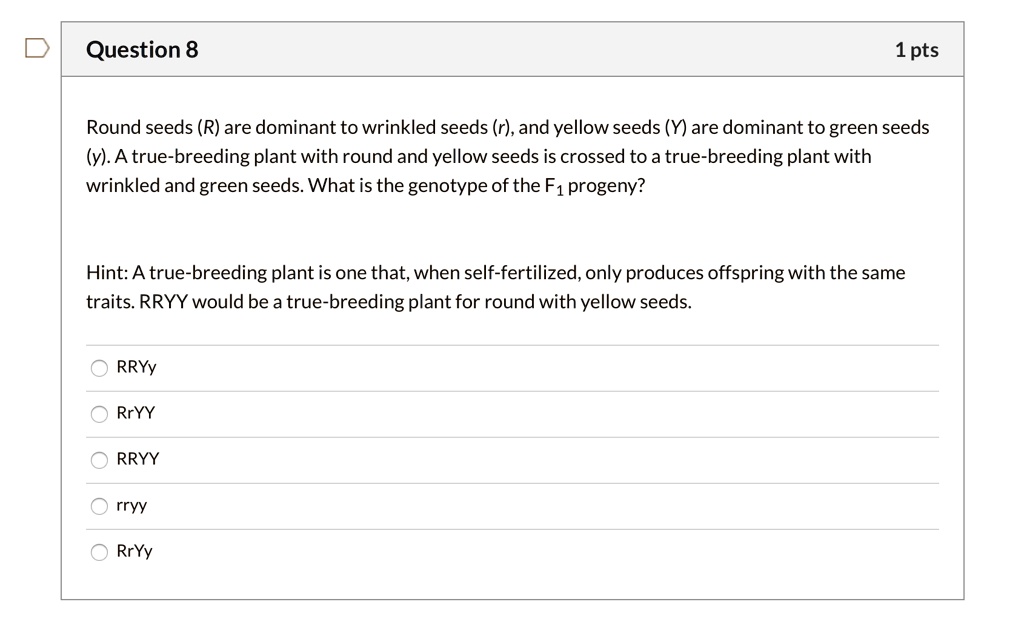 Question 8

1 pts

Round seeds (R) are dominant to wrinkled seeds (r), and yellow seeds (Y) are dominant to green seeds (y). A true-breeding plant with round and yellow seeds is crossed to a true-breeding plant with wrinkled and green seeds. What is the genotype of the $F_1$ progeny?

Hint: A true-breeding plant is one that, when self-fertilized, only produces offspring with the same traits. RRYY would be a true-breeding plant for round with yellow seeds.

RRYy

RrYY

RRYY

rryy

RrYy